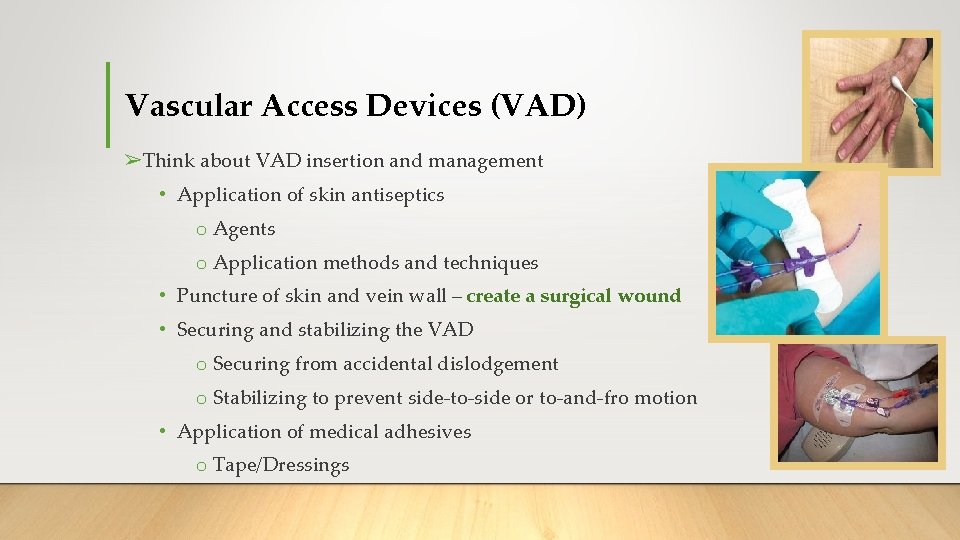 Vascular Access Devices (VAD)

➢Think about VAD insertion and management

• Application of skin antiseptics

o Agents

o Application methods and techniques

• Puncture of skin and vein wall – create a surgical wound

• Securing and stabilizing the VAD

o Securing from accidental dislodgement

o Stabilizing to prevent side-to-side or to-and-fro motion

• Application of medical adhesives

o Tape/Dressings